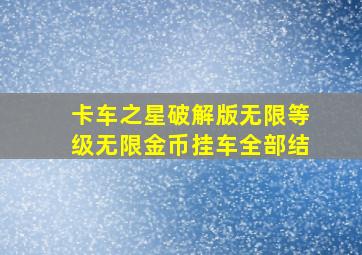 卡车之星破解版无限等级无限金币挂车全部结